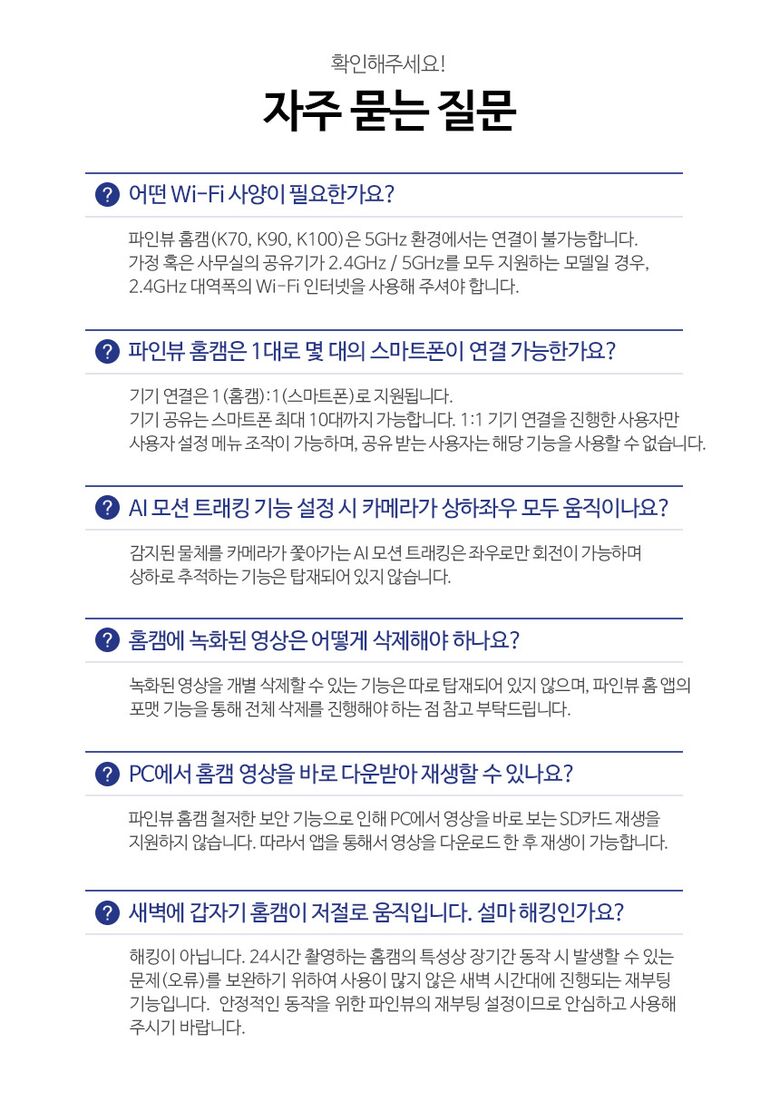 확인해주세요!

자주 묻는 질문

? 어떤 Wi-Fi 사양이 필요한가요?

파인뷰 홈캠(K70, K90, K100)은 5GHz 환경에서는 연결이 불가능합니다. 가정 혹은 사무실의 공유기가 2.4GHz / 5GHz를 모두 지원하는 모델일 경우, 2.4GHz 대역폭의 Wi-Fi 인터넷을 사용해 주셔야 합니다.

? 파인뷰 홈캠은 1대로 몇 대의 스마트폰이 연결 가능한가요?

기기 연결은 1(홈캠):1(스마트폰)로 지원됩니다. 기기 공유는 스마트폰 최대 10대까지 가능합니다. 1:1 기기 연결을 진행한 사용자만 사용자 설정 메뉴 조작이 가능하며, 공유 받는 사용자는 해당 기능을 사용할 수 없습니다.

? AI 모션 트래킹 기능 설정 시 카메라가 상하좌우 모두 움직이나요?

감지된 물체를 카메라가 쫓아가는 AI 모션 트래킹은 좌우로만 회전이 가능하며 상하로 추적하는 기능은 탑재되어 있지 않습니다.

? 홈캠에 녹화된 영상은 어떻게 삭제해야 하나요?

녹화된 영상을 개별 삭제할 수 있는 기능은 따로 탑재되어 있지 않으며, 파인뷰 홈 앱의 포맷 기능을 통해 전체 삭제를 진행해야 하는 점 참고 부탁드립니다.

? PC에서 홈캠 영상을 바로 다운받아 재생할 수 있나요?

파인뷰 홈캠 철저한 보안 기능으로 인해 PC에서 영상을 바로 보는 SD카드 재생을 지원하지 않습니다. 따라서 앱을 통해서 영상을 다운로드 한 후 재생이 가능합니다.

? 새벽에 갑자기 홈캠이 저절로 움직입니다. 설마 해킹인가요?

해킹이 아닙니다. 24시간 촬영하는 홈캠의 특성상 장기간 동작 시 발생할 수 있는 문제(오류)를 보완하기 위하여 사용이 많지 않은 새벽 시간대에 진행되는 재부팅 기능입니다. 안정적인 동작을 위한 파인뷰의 재부팅 설정이므로 안심하고 사용해 주시기 바랍니다.